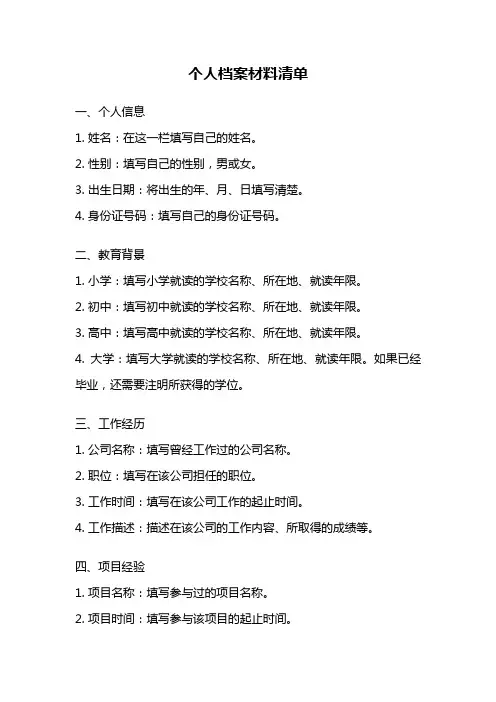 个人档案材料清单

一、个人信息

1. 姓名：在这一栏填写自己的姓名。

2. 性别：填写自己的性别，男或女。

3. 出生日期：将出生的年、月、日填写清楚。

4. 身份证号码：填写自己的身份证号码。

二、教育背景

1. 小学：填写小学就读的学校名称、所在地、就读年限。

2. 初中：填写初中就读的学校名称、所在地、就读年限。

3. 高中：填写高中就读的学校名称、所在地、就读年限。

4. 大学：填写大学就读的学校名称、所在地、就读年限。如果已经毕业，还需要注明所获得的学位。

三、工作经历

1. 公司名称：填写曾经工作过的公司名称。

2. 职位：填写在该公司担任的职位。

3. 工作时间：填写在该公司工作的起止时间。

4. 工作描述：描述在该公司的工作内容、所取得的成绩等。

四、项目经验

1. 项目名称：填写参与过的项目名称。

2. 项目时间：填写参与该项目的起止时间。